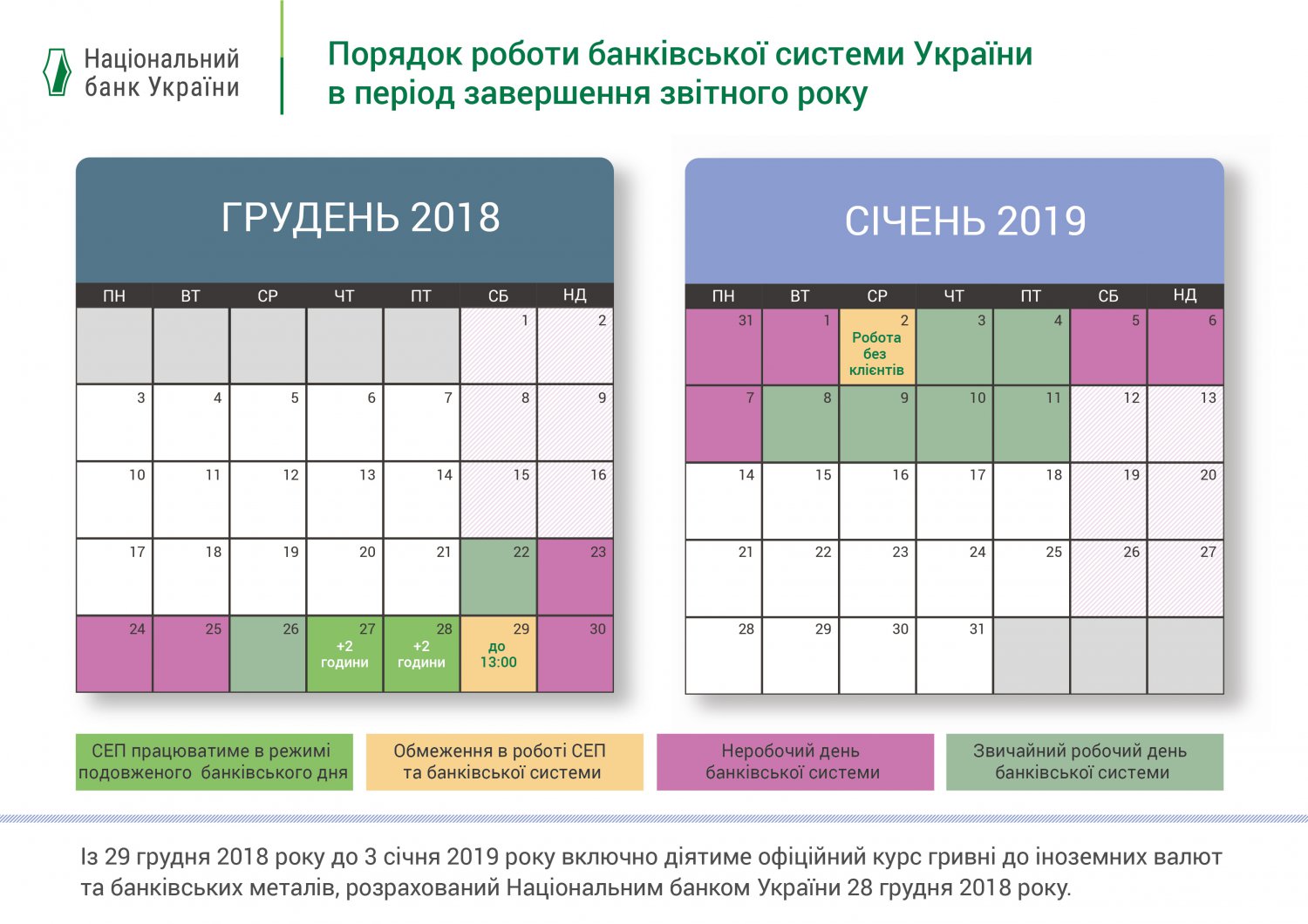 Національний банк України

Порядок роботи банківської системи України в період завершення звітного року

ГРУДЕНЬ 2018

| ПН | ВТ | СР | ЧТ | ПТ | СБ | НД |
|---|---|---|---|---|---|---|
| | | | | | 1 | 2 |
| 3 | 4 | 5 | 6 | 7 | 8 | 9 |
| 10 | 11 | 12 | 13 | 14 | 15 | 16 |
| 17 | 18 | 19 | 20 | 21 | 22 | 23 |
| 24 | 25 | 26 | 27 +2 години | 28 +2 години | 29 до 13:00 | 30 |

СІЧЕНЬ 2019

| ПН | ВТ | СР | ЧТ | ПТ | СБ | НД |
|---|---|---|---|---|---|---|
| 31 | 1 | 2 Робота без клієнтів | 3 | 4 | 5 | 6 |
| 7 | 8 | 9 | 10 | 11 | 12 | 13 |
| 14 | 15 | 16 | 17 | 18 | 19 | 20 |
| 21 | 22 | 23 | 24 | 25 | 26 | 27 |
| 28 | 29 | 30 | 31 | | | |

СЕП працюватиме в режимі подовженого банківського дня

Обмеження в роботі СЕП та банківської системи

Неробочий день банківської системи

Звичайний робочий день банківської системи

Із 29 грудня 2018 року до 3 січня 2019 року включно діятиме офіційний курс гривні до іноземних валют та банківських металів, розрахований Національним банком України 28 грудня 2018 року.